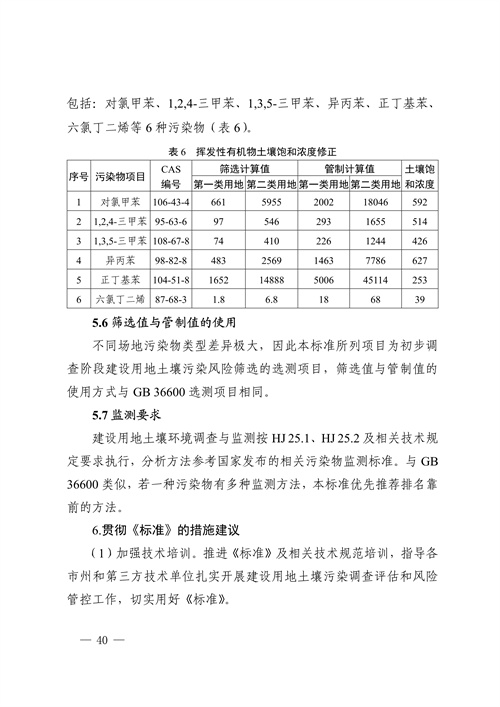 包括：对氯甲苯、1,2,4-三甲苯、1,3,5-三甲苯、异丙苯、正丁基苯、六氯丁二烯等 6 种污染物（表 6）。

表 6　挥发性有机物土壤饱和浓度修正

| 序号 | 污染物项目 | CAS 编号 | 筛选计算值 第一类用地 | 筛选计算值 第二类用地 | 管制计算值 第一类用地 | 管制计算值 第二类用地 | 土壤饱和浓度 |
|---|---|---|---|---|---|---|---|
| 1 | 对氯甲苯 | 106-43-4 | 661 | 5955 | 2002 | 18046 | 592 |
| 2 | 1,2,4-三甲苯 | 95-63-6 | 97 | 546 | 293 | 1655 | 514 |
| 3 | 1,3,5-三甲苯 | 108-67-8 | 74 | 410 | 226 | 1244 | 426 |
| 4 | 异丙苯 | 98-82-8 | 483 | 2569 | 1463 | 7786 | 627 |
| 5 | 正丁基苯 | 104-51-8 | 1652 | 14888 | 5006 | 45114 | 253 |
| 6 | 六氯丁二烯 | 87-68-3 | 1.8 | 6.8 | 18 | 68 | 39 |

5.6 筛选值与管制值的使用

不同场地污染物类型差异极大，因此本标准所列项目为初步调查阶段建设用地土壤污染风险筛选的选测项目，筛选值与管制值的使用方式与 GB 36600 选测项目相同。

5.7 监测要求

建设用地土壤环境调查与监测按 HJ 25.1、HJ 25.2 及相关技术规定要求执行，分析方法参考国家发布的相关污染物监测标准。与 GB 36600 类似，若一种污染物有多种监测方法，本标准优先推荐排名靠前的方法。

6.贯彻《标准》的措施建议

（1）加强技术培训。推进《标准》及相关技术规范培训，指导各市州和第三方技术单位扎实开展建设用地土壤污染调查评估和风险管控工作，切实用好《标准》。

— 40 —